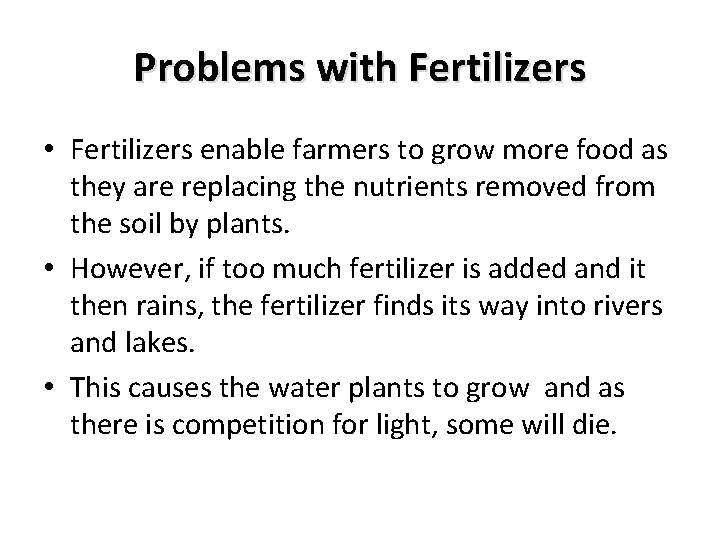 Problems with Fertilizers

• Fertilizers enable farmers to grow more food as they are replacing the nutrients removed from the soil by plants.

• However, if too much fertilizer is added and it then rains, the fertilizer finds its way into rivers and lakes.

• This causes the water plants to grow and as there is competition for light, some will die.